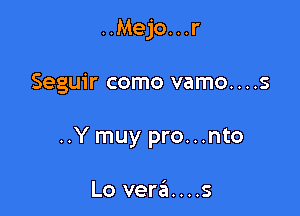 ..Mejo...r

Seguir como vamo....s

..Y muy pro...nto

Lo verá....s